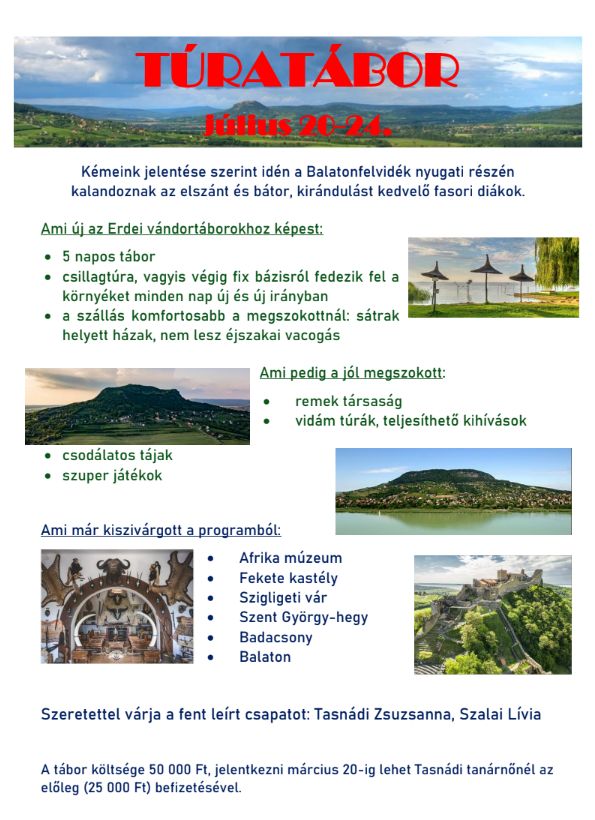 TÚRATÁBOR
Július 20-24.

Kémeink jelentése szerint idén a Balatonfelvidék nyugati részén kalandoznak az elszánt és bátor, kirándulást kedvelő fasori diákok.

Ami új az Erdei vándortáborokhoz képest:

- 5 napos tábor
- csillagtúra, vagyis végig fix bázisról fedezik fel a környéket minden nap új és új irányban
- a szállás komfortosabb a megszokottnál: sátrak helyett házak, nem lesz éjszakai vacogás

Ami pedig a jól megszokott:

- remek társaság
- vidám túrák, teljesíthető kihívások
- csodálatos tájak
- szuper játékok

Ami már kiszivárgott a programból:

- Afrika múzeum
- Fekete kastély
- Szigligeti vár
- Szent György-hegy
- Badacsony
- Balaton

Szeretettel várja a fent leírt csapatot: Tasnádi Zsuzsanna, Szalai Lívia

A tábor költsége 50 000 Ft, jelentkezni március 20-ig lehet Tasnádi tanárnőnél az előleg (25 000 Ft) befizetésével.